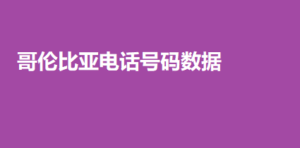 哥伦比亚电话号码数据